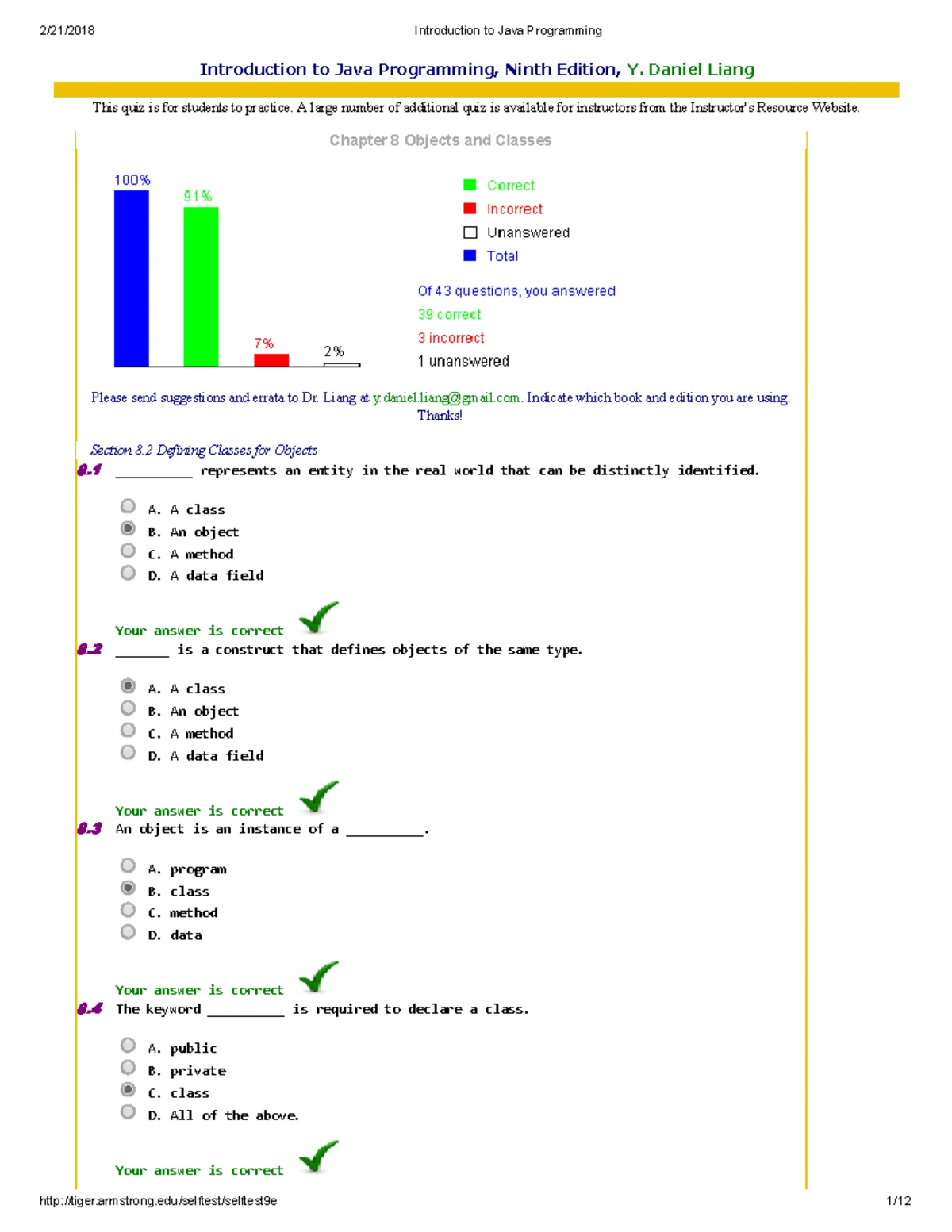 2/21/2018 Introduction to Java Programming

Introduction to Java Programming, Ninth Edition, Y. Daniel Liang

This quiz is for students to practice. A large number of additional quiz is available for instructors from the Instructor's Resource Website.

Chapter 8 Objects and Classes

100%
91%
7%
2%

Correct
Incorrect
Unanswered
Total

Of 43 questions, you answered
39 correct
3 incorrect
1 unanswered

Please send suggestions and errata to Dr. Liang at y.daniel.liang@gmail.com. Indicate which book and edition you are using. Thanks!

Section 8.2 Defining Classes for Objects

8.1 __________ represents an entity in the real world that can be distinctly identified.

A. A class
B. An object
C. A method
D. A data field

Your answer is correct

8.2 _______ is a construct that defines objects of the same type.

A. A class
B. An object
C. A method
D. A data field

Your answer is correct

8.3 An object is an instance of a __________.

A. program
B. class
C. method
D. data

Your answer is correct

8.4 The keyword __________ is required to declare a class.

A. public
B. private
C. class
D. All of the above.

Your answer is correct

http://tiger.armstrong.edu/selftest/selftest9e 1/12